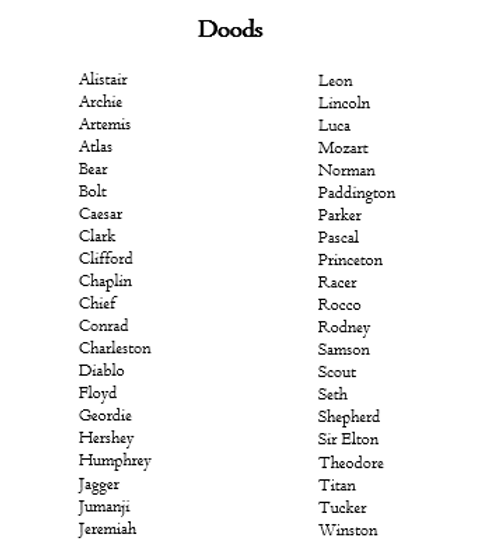 Doods

Alistair
Archie
Artemis
Atlas
Bear
Bolt
Caesar
Clark
Clifford
Chaplin
Chief
Conrad
Charleston
Diablo
Floyd
Geordie
Hershey
Humphrey
Jagger
Jumanji
Jeremiah

Leon
Lincoln
Luca
Mozart
Norman
Paddington
Parker
Pascal
Princeton
Racer
Rocco
Rodney
Samson
Scout
Seth
Shepherd
Sir Elton
Theodore
Titan
Tucker
Winston